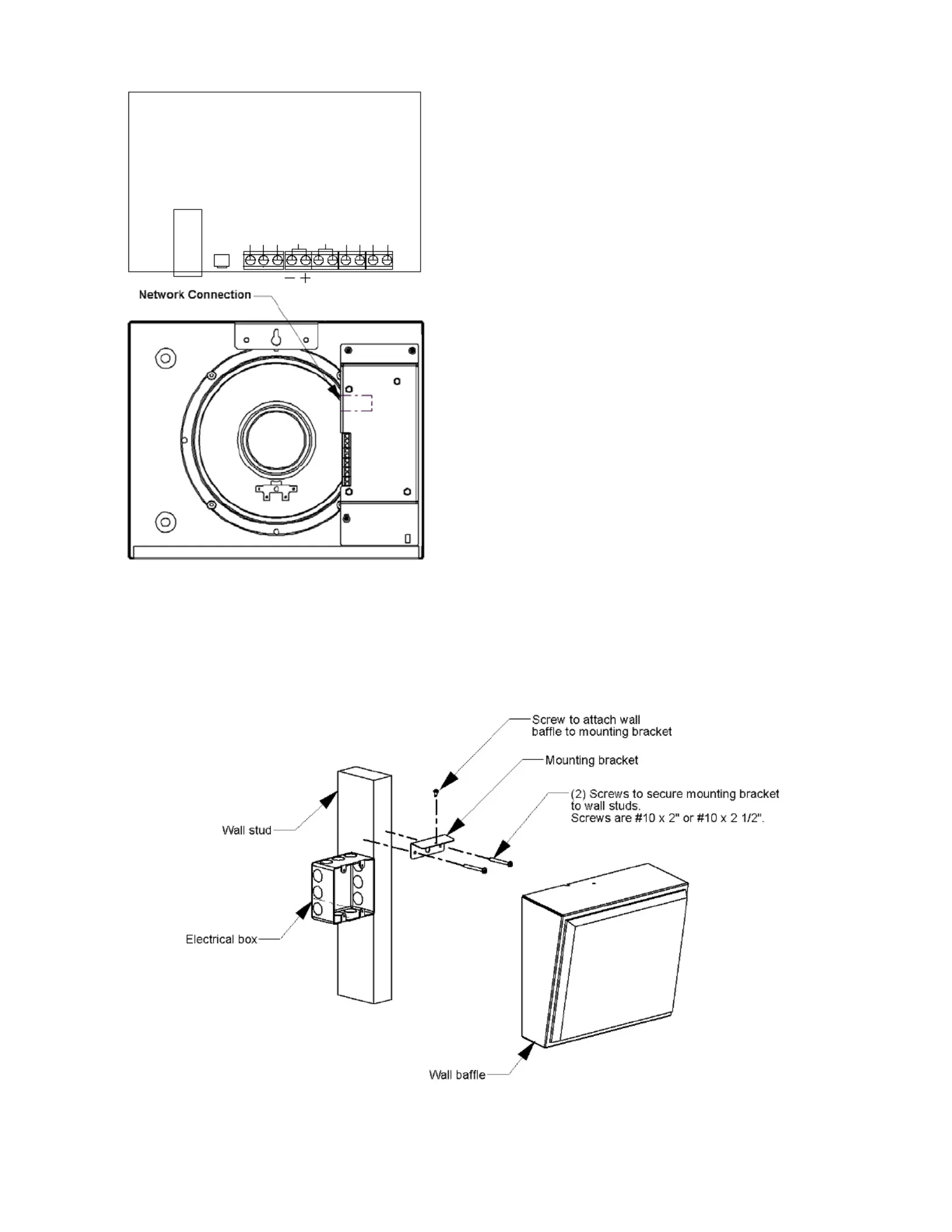 − +

Network Connection

Screw to attach wall baffle to mounting bracket

Mounting bracket

(2) Screws to secure mounting bracket to wall studs.
Screws are #10 x 2" or #10 x 2 1/2".

Wall stud

Electrical box

Wall baffle